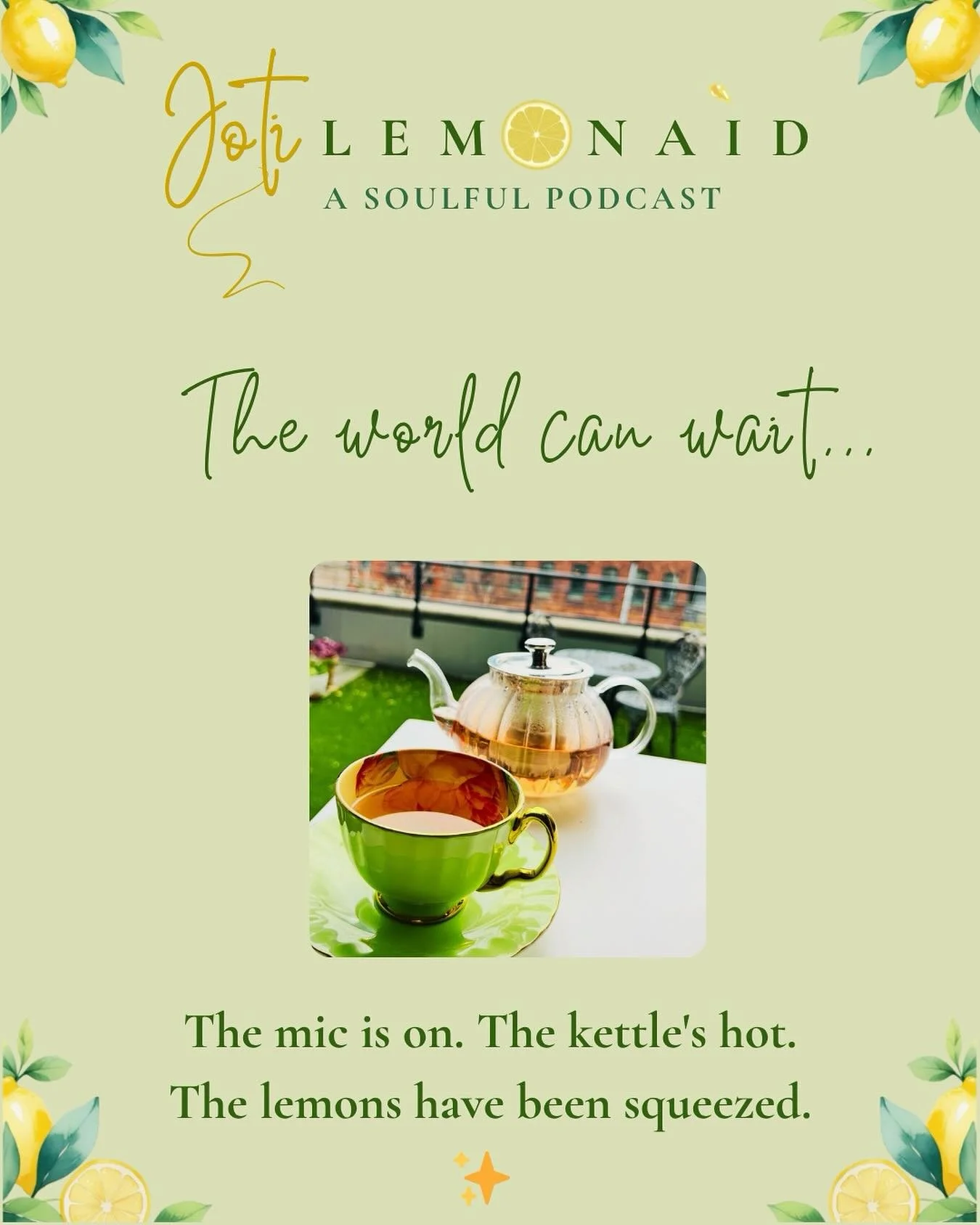 Joti LEMONAID
A SOULFUL PODCAST

The world can wait...

The mic is on. The kettle's hot.
The lemons have been squeezed.